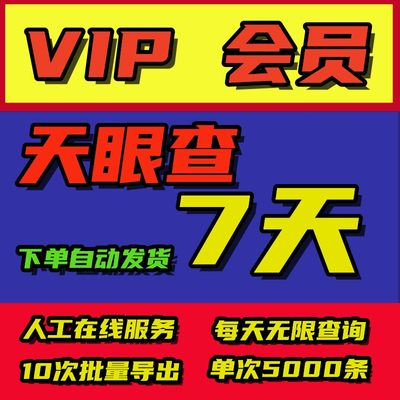 VIP 会员

天眼查

7天

下单自动发货

人工在线服务 每天无限查询

10次批量导出 单次5000条